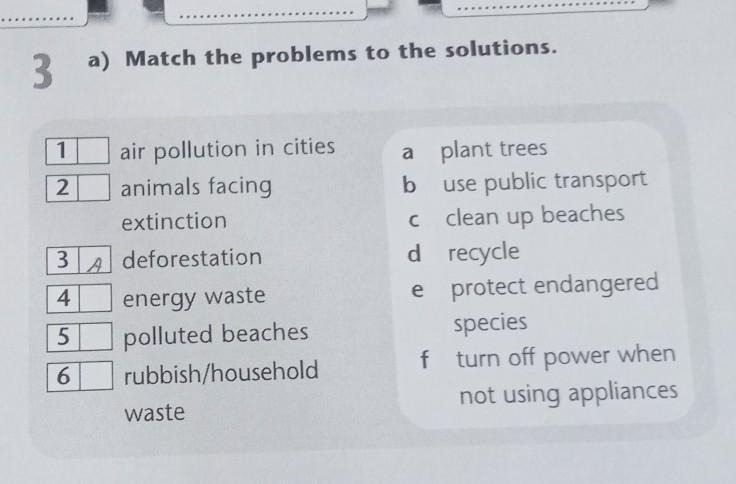 3 a) Match the problems to the solutions.

1 ☐ air pollution in cities
2 ☐ animals facing extinction
3 A deforestation
4 ☐ energy waste
5 ☐ polluted beaches
6 ☐ rubbish/household waste

a plant trees
b use public transport
c clean up beaches
d recycle
e protect endangered species
f turn off power when not using appliances